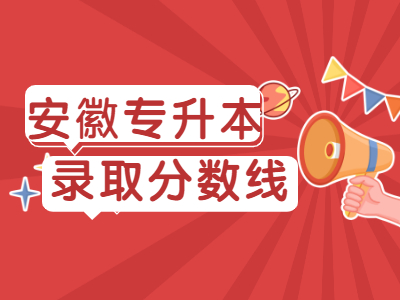 安徽专升本
录取分数线